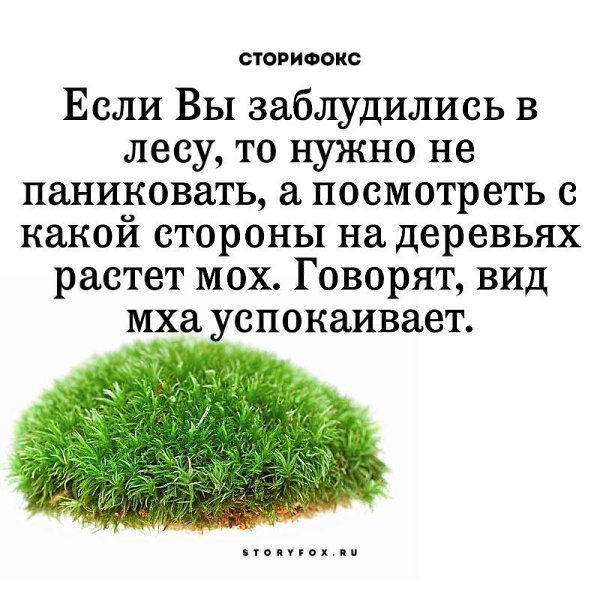 СТОРИФОКС

Если Вы заблудились в лесу, то нужно не паниковать, а посмотреть с какой стороны на деревьях растет мох. Говорят, вид мха успокаивает.

STORYFOX.RU